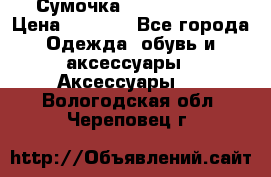 Сумочка
Цена Все города
Одежда обувь и аксессуары
Аксессуары
Вологодская обл
Череповец г

http://Объявлений.сайт